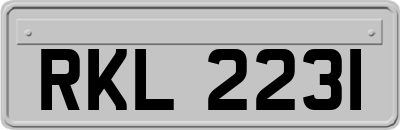 RKL 2231